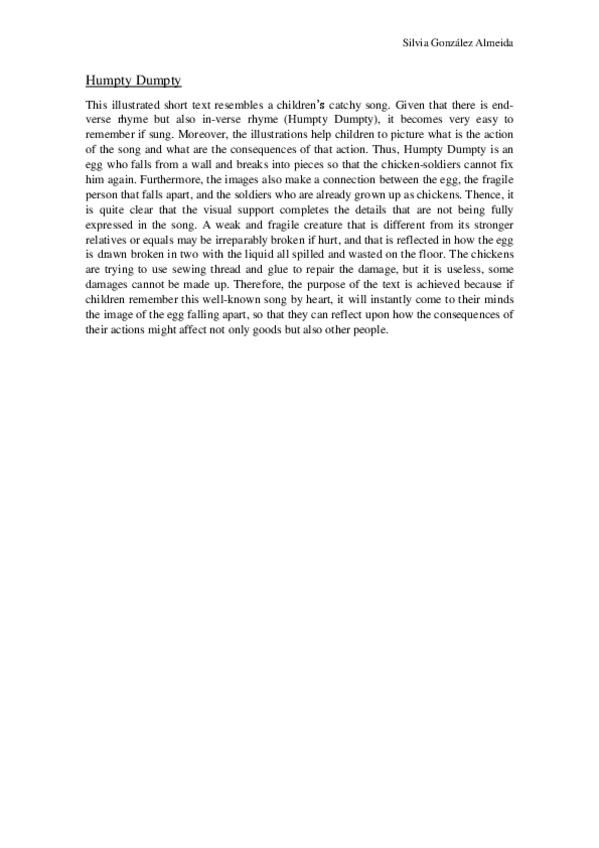 Silvia González Almeida

Humpty Dumpty

This illustrated short text resembles a children's catchy song. Given that there is end-verse rhyme but also in-verse rhyme (Humpty Dumpty), it becomes very easy to remember if sung. Moreover, the illustrations help children to picture what is the action of the song and what are the consequences of that action. Thus, Humpty Dumpty is an egg who falls from a wall and breaks into pieces so that the chicken-soldiers cannot fix him again. Furthermore, the images also make a connection between the egg, the fragile person that falls apart, and the soldiers who are already grown up as chickens. Thence, it is quite clear that the visual support completes the details that are not being fully expressed in the song. A weak and fragile creature that is different from its stronger relatives or equals may be irreparably broken if hurt, and that is reflected in how the egg is drawn broken in two with the liquid all spilled and wasted on the floor. The chickens are trying to use sewing thread and glue to repair the damage, but it is useless, some damages cannot be made up. Therefore, the purpose of the text is achieved because if children remember this well-known song by heart, it will instantly come to their minds the image of the egg falling apart, so that they can reflect upon how the consequences of their actions might affect not only goods but also other people.